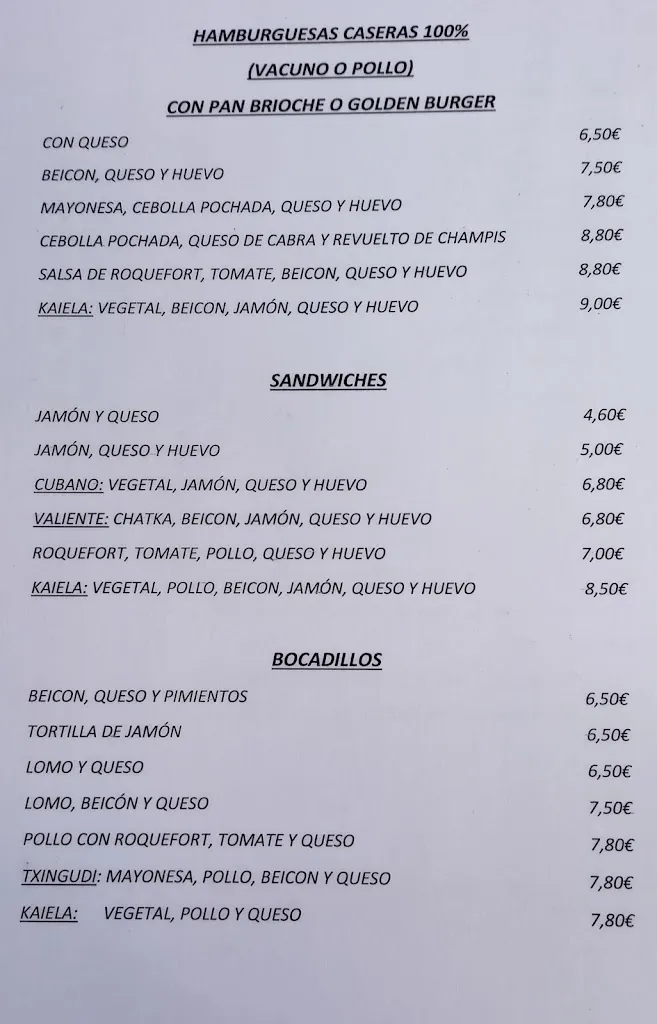 HAMBURGUESAS CASERAS 100%
(VACUNO O POLLO)
CON PAN BRIOCHE O GOLDEN BURGER

CON QUESO 6,50€
BEICON, QUESO Y HUEVO 7,50€
MAYONESA, CEBOLLA POCHADA, QUESO Y HUEVO 7,80€
CEBOLLA POCHADA, QUESO DE CABRA Y REVUELTO DE CHAMPIS 8,80€
SALSA DE ROQUEFORT, TOMATE, BEICON, QUESO Y HUEVO 8,80€
KAIELA: VEGETAL, BEICON, JAMÓN, QUESO Y HUEVO 9,00€

SANDWICHES

JAMÓN Y QUESO 4,60€
JAMÓN, QUESO Y HUEVO 5,00€
CUBANO: VEGETAL, JAMÓN, QUESO Y HUEVO 6,80€
VALIENTE: CHATKA, BEICON, JAMÓN, QUESO Y HUEVO 6,80€
ROQUEFORT, TOMATE, POLLO, QUESO Y HUEVO 7,00€
KAIELA: VEGETAL, POLLO, BEICON, JAMÓN, QUESO Y HUEVO 8,50€

BOCADILLOS

BEICON, QUESO Y PIMIENTOS 6,50€
TORTILLA DE JAMÓN 6,50€
LOMO Y QUESO 6,50€
LOMO, BEICÓN Y QUESO 7,50€
POLLO CON ROQUEFORT, TOMATE Y QUESO 7,80€
TXINGUDI: MAYONESA, POLLO, BEICON Y QUESO 7,80€
KAIELA: VEGETAL, POLLO Y QUESO 7,80€